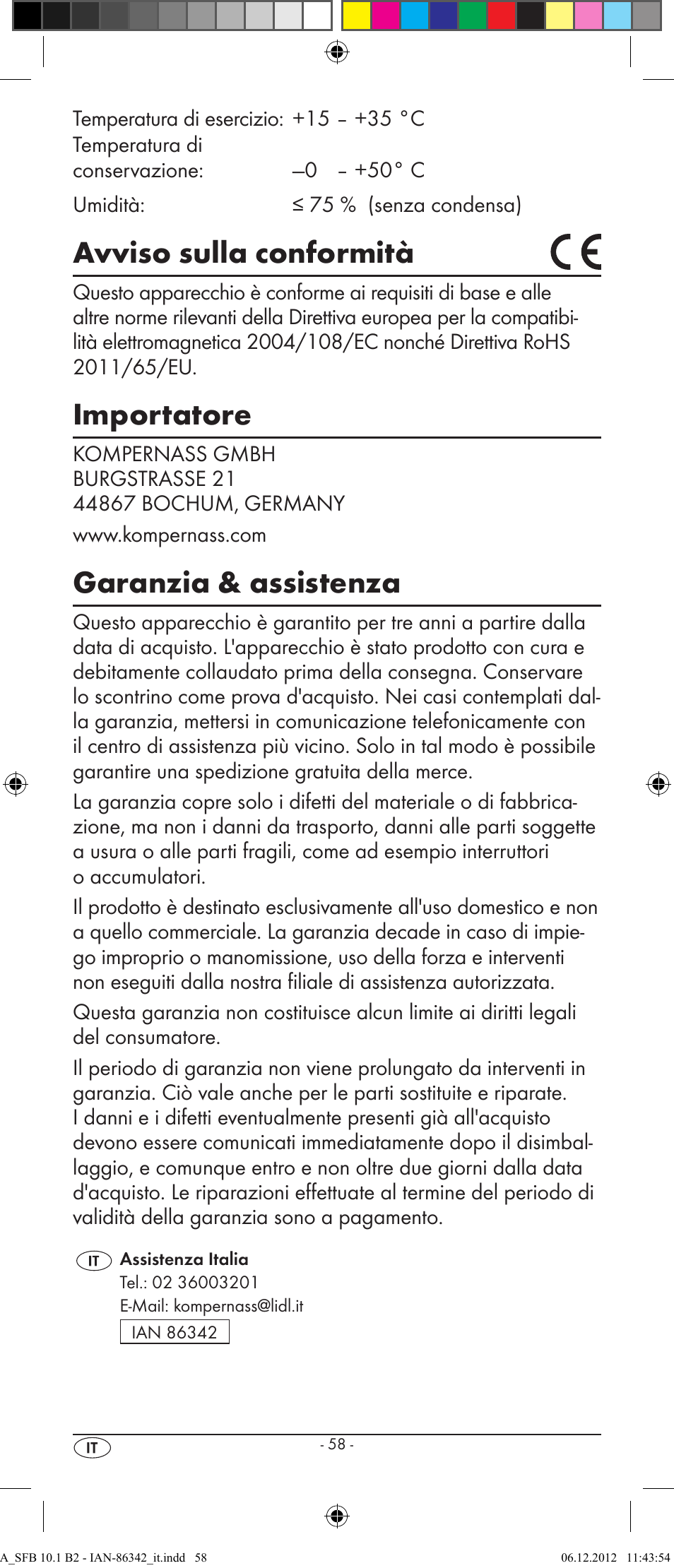 Temperatura di esercizio: +15 – +35 °C
Temperatura di conservazione: –0 – +50° C
Umidità: ≤ 75 % (senza condensa)

Avviso sulla conformità

CE

Questo apparecchio è conforme ai requisiti di base e alle altre norme rilevanti della Direttiva europea per la compatibilità elettromagnetica 2004/108/EC nonché Direttiva RoHS 2011/65/EU.

Importatore

KOMPERNASS GMBH
BURGSTRASSE 21
44867 BOCHUM, GERMANY

www.kompernass.com

Garanzia & assistenza

Questo apparecchio è garantito per tre anni a partire dalla data di acquisto. L'apparecchio è stato prodotto con cura e debitamente collaudato prima della consegna. Conservare lo scontrino come prova d'acquisto. Nei casi contemplati dalla garanzia, mettersi in comunicazione telefonicamente con il centro di assistenza più vicino. Solo in tal modo è possibile garantire una spedizione gratuita della merce.

La garanzia copre solo i difetti del materiale o di fabbricazione, ma non i danni da trasporto, danni alle parti soggette a usura o alle parti fragili, come ad esempio interruttori o accumulatori.

Il prodotto è destinato esclusivamente all'uso domestico e non a quello commerciale. La garanzia decade in caso di impiego improprio o manomissione, uso della forza e interventi non eseguiti dalla nostra filiale di assistenza autorizzata.

Questa garanzia non costituisce alcun limite ai diritti legali del consumatore.

Il periodo di garanzia non viene prolungato da interventi in garanzia. Ciò vale anche per le parti sostituite e riparate. I danni e i difetti eventualmente presenti già all'acquisto devono essere comunicati immediatamente dopo il disimballaggio, e comunque entro e non oltre due giorni dalla data d'acquisto. Le riparazioni effettuate al termine del periodo di validità della garanzia sono a pagamento.

IT Assistenza Italia
Tel.: 02 36003201
E-Mail: kompernass@lidl.it
IAN 86342

IT

- 58 -

A_SFB 10.1 B2 - IAN-86342_it.indd 58 06.12.2012 11:43:54